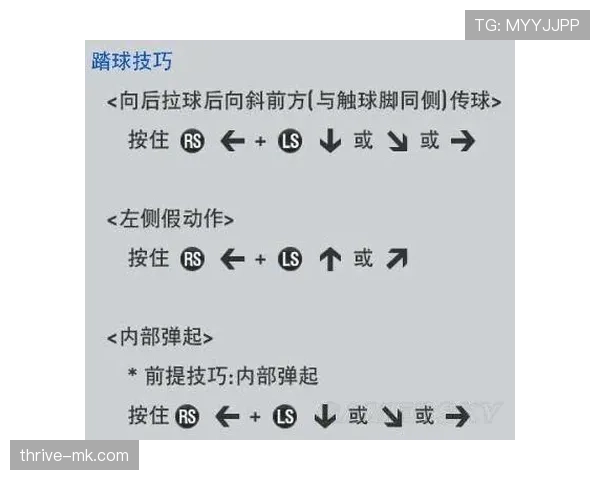 TG: MYYJJPP

踏球技巧

<向后拉球后向斜前方(与触球脚同侧)传球>

按住 RS ← + LS ↓ 或 ↘ 或 →

<左侧假动作>

按住 RS ← + LS ↑ 或 ↗

<内部弹起>

* 前提技巧:内部弹起

按住 RS ← + LS ↓ 或 ↘ 或 →

thrive-mk.com